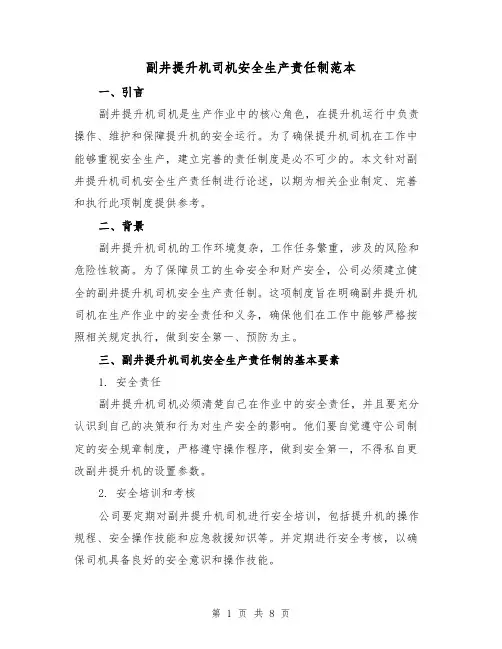 副井提升机司机安全生产责任制范本

一、引言

副井提升机司机是生产作业中的核心角色，在提升机运行中负责操作、维护和保障提升机的安全运行。为了确保提升机司机在工作中能够重视安全生产，建立完善的责任制度是必不可少的。本文针对副井提升机司机安全生产责任制进行论述，以期为相关企业制定、完善和执行此项制度提供参考。

二、背景

副井提升机司机的工作环境复杂，工作任务繁重，涉及的风险和危险性较高。为了保障员工的生命安全和财产安全，公司必须建立健全的副井提升机司机安全生产责任制。这项制度旨在明确副井提升机司机在生产作业中的安全责任和义务，确保他们在工作中能够严格按照相关规定执行，做到安全第一、预防为主。

三、副井提升机司机安全生产责任制的基本要素

1. 安全责任

副井提升机司机必须清楚自己在作业中的安全责任，并且要充分认识到自己的决策和行为对生产安全的影响。他们要自觉遵守公司制定的安全规章制度，严格遵守操作程序，做到安全第一，不得私自更改副井提升机的设置参数。

2. 安全培训和考核

公司要定期对副井提升机司机进行安全培训，包括提升机的操作规程、安全操作技能和应急救援知识等。并定期进行安全考核，以确保司机具备良好的安全意识和操作技能。

第 1 页 共 8 页